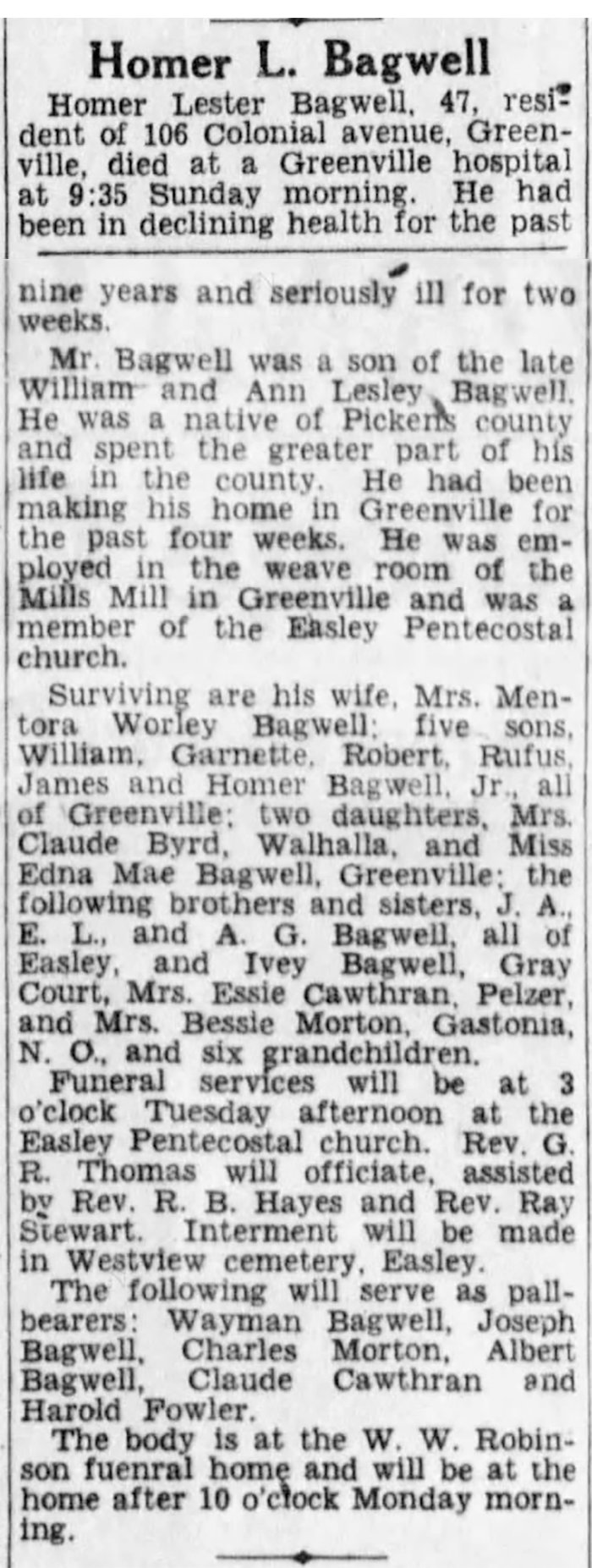 Homer L. Bagwell

Homer Lester Bagwell, 47, resident of 106 Colonial avenue, Greenville, died at a Greenville hospital at 9:35 Sunday morning. He had been in declining health for the past nine years and seriously ill for two weeks.

Mr. Bagwell was a son of the late William and Ann Lesley Bagwell. He was a native of Pickens county and spent the greater part of his life in the county. He had been making his home in Greenville for the past four weeks. He was employed in the weave room of the Mills Mill in Greenville and was a member of the Easley Pentecostal church.

Surviving are his wife, Mrs. Mentora Worley Bagwell; five sons, William, Garnette, Robert, Rufus, James and Homer Bagwell, Jr., all of Greenville; two daughters, Mrs. Claude Byrd, Walhalla, and Miss Edna Mae Bagwell, Greenville; the following brothers and sisters, J. A., E. L., and A. G. Bagwell, all of Easley, and Ivey Bagwell, Gray Court, Mrs. Essie Cawthran, Pelzer, and Mrs. Bessie Morton, Gastonia, N. O., and six grandchildren.

Funeral services will be at 3 o'clock Tuesday afternoon at the Easley Pentecostal church. Rev. G. R. Thomas will officiate, assisted by Rev. R. B. Hayes and Rev. Ray Stewart. Interment will be made in Westview cemetery, Easley.

The following will serve as pallbearers: Wayman Bagwell, Joseph Bagwell, Charles Morton, Albert Bagwell, Claude Cawthran and Harold Fowler.

The body is at the W. W. Robinson fuenral home and will be at the home after 10 o'clock Monday morning.